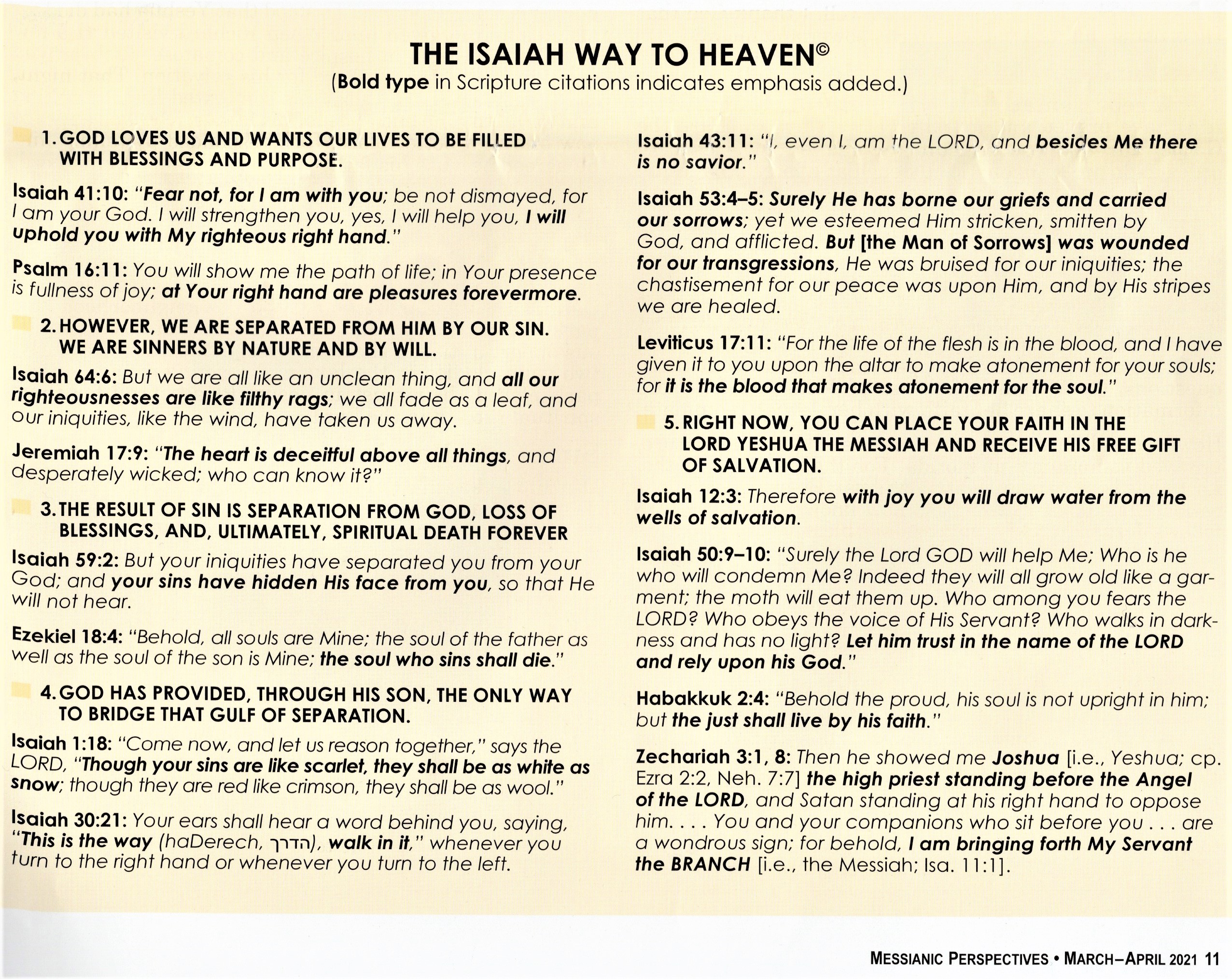 THE ISAIAH WAY TO HEAVEN©
(Bold type in Scripture citations indicates emphasis added.)

1. GOD LOVES US AND WANTS OUR LIVES TO BE FILLED WITH BLESSINGS AND PURPOSE.

Isaiah 41:10: "Fear not, for I am with you; be not dismayed, for I am your God. I will strengthen you, yes, I will help you, I will uphold you with My righteous right hand."

Psalm 16:11: You will show me the path of life; in Your presence is fullness of joy; at Your right hand are pleasures forevermore.

2. HOWEVER, WE ARE SEPARATED FROM HIM BY OUR SIN. WE ARE SINNERS BY NATURE AND BY WILL.

Isaiah 64:6: But we are all like an unclean thing, and all our righteousnesses are like filthy rags; we all fade as a leaf, and our iniquities, like the wind, have taken us away.

Jeremiah 17:9: "The heart is deceitful above all things, and desperately wicked; who can know it?"

3. THE RESULT OF SIN IS SEPARATION FROM GOD, LOSS OF BLESSINGS, AND, ULTIMATELY, SPIRITUAL DEATH FOREVER

Isaiah 59:2: But your iniquities have separated you from your God; and your sins have hidden His face from you, so that He will not hear.

Ezekiel 18:4: "Behold, all souls are Mine; the soul of the father as well as the soul of the son is Mine; the soul who sins shall die."

4. GOD HAS PROVIDED, THROUGH HIS SON, THE ONLY WAY TO BRIDGE THAT GULF OF SEPARATION.

Isaiah 1:18: "Come now, and let us reason together," says the LORD, "Though your sins are like scarlet, they shall be as white as snow; though they are red like crimson, they shall be as wool."

Isaiah 30:21: Your ears shall hear a word behind you, saying, "This is the way (haDerech, הדרך), walk in it," whenever you turn to the right hand or whenever you turn to the left.

Isaiah 43:11: "I, even I, am the LORD, and besides Me there is no savior."

Isaiah 53:4–5: Surely He has borne our griefs and carried our sorrows; yet we esteemed Him stricken, smitten by God, and afflicted. But [the Man of Sorrows] was wounded for our transgressions, He was bruised for our iniquities; the chastisement for our peace was upon Him, and by His stripes we are healed.

Leviticus 17:11: "For the life of the flesh is in the blood, and I have given it to you upon the altar to make atonement for your souls; for it is the blood that makes atonement for the soul."

5. RIGHT NOW, YOU CAN PLACE YOUR FAITH IN THE LORD YESHUA THE MESSIAH AND RECEIVE HIS FREE GIFT OF SALVATION.

Isaiah 12:3: Therefore with joy you will draw water from the wells of salvation.

Isaiah 50:9–10: "Surely the Lord GOD will help Me; Who is he who will condemn Me? Indeed they will all grow old like a garment; the moth will eat them up. Who among you fears the LORD? Who obeys the voice of His Servant? Who walks in darkness and has no light? Let him trust in the name of the LORD and rely upon his God."

Habakkuk 2:4: "Behold the proud, his soul is not upright in him; but the just shall live by his faith."

Zechariah 3:1, 8: Then he showed me Joshua [i.e., Yeshua; cp. Ezra 2:2, Neh. 7:7] the high priest standing before the Angel of the LORD, and Satan standing at his right hand to oppose him. . . . You and your companions who sit before you . . . are a wondrous sign; for behold, I am bringing forth My Servant the BRANCH [i.e., the Messiah; Isa. 11:1].

MESSIANIC PERSPECTIVES • MARCH–APRIL 2021 11